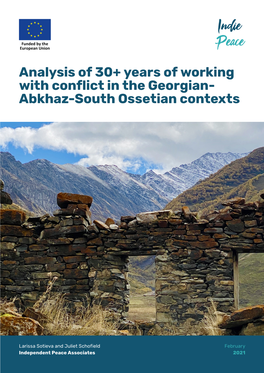 Funded by the European Union

Indie Peace

Analysis of 30+ years of working with conflict in the Georgian-Abkhaz-South Ossetian contexts

Larissa Sotieva and Juliet Schofield
Independent Peace Associates

February 2021